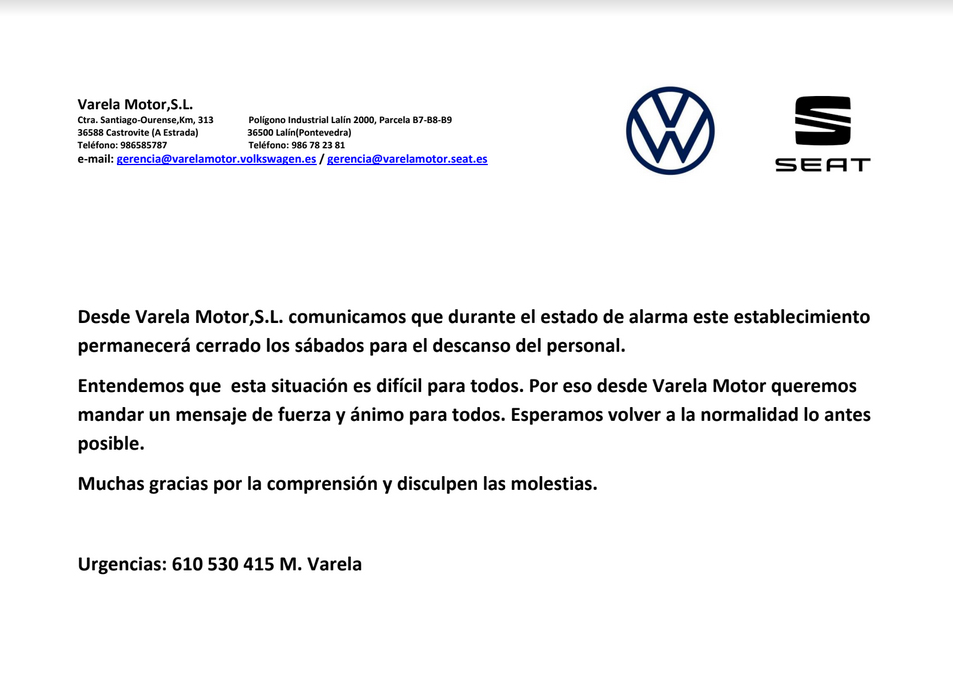 Varela Motor,S.L.
Ctra. Santiago-Ourense,Km, 313
36588 Castrovite (A Estrada)
Teléfono: 986585787

Polígono Industrial Lalín 2000, Parcela B7-B8-B9
36500 Lalín(Pontevedra)
Teléfono: 986 78 23 81

e-mail: gerencia@varelamotor.volkswagen.es / gerencia@varelamotor.seat.es

SEAT

Desde Varela Motor,S.L. comunicamos que durante el estado de alarma este establecimiento permanecerá cerrado los sábados para el descanso del personal.

Entendemos que esta situación es difícil para todos. Por eso desde Varela Motor queremos mandar un mensaje de fuerza y ánimo para todos. Esperamos volver a la normalidad lo antes posible.

Muchas gracias por la comprensión y disculpen las molestias.

Urgencias: 610 530 415 M. Varela